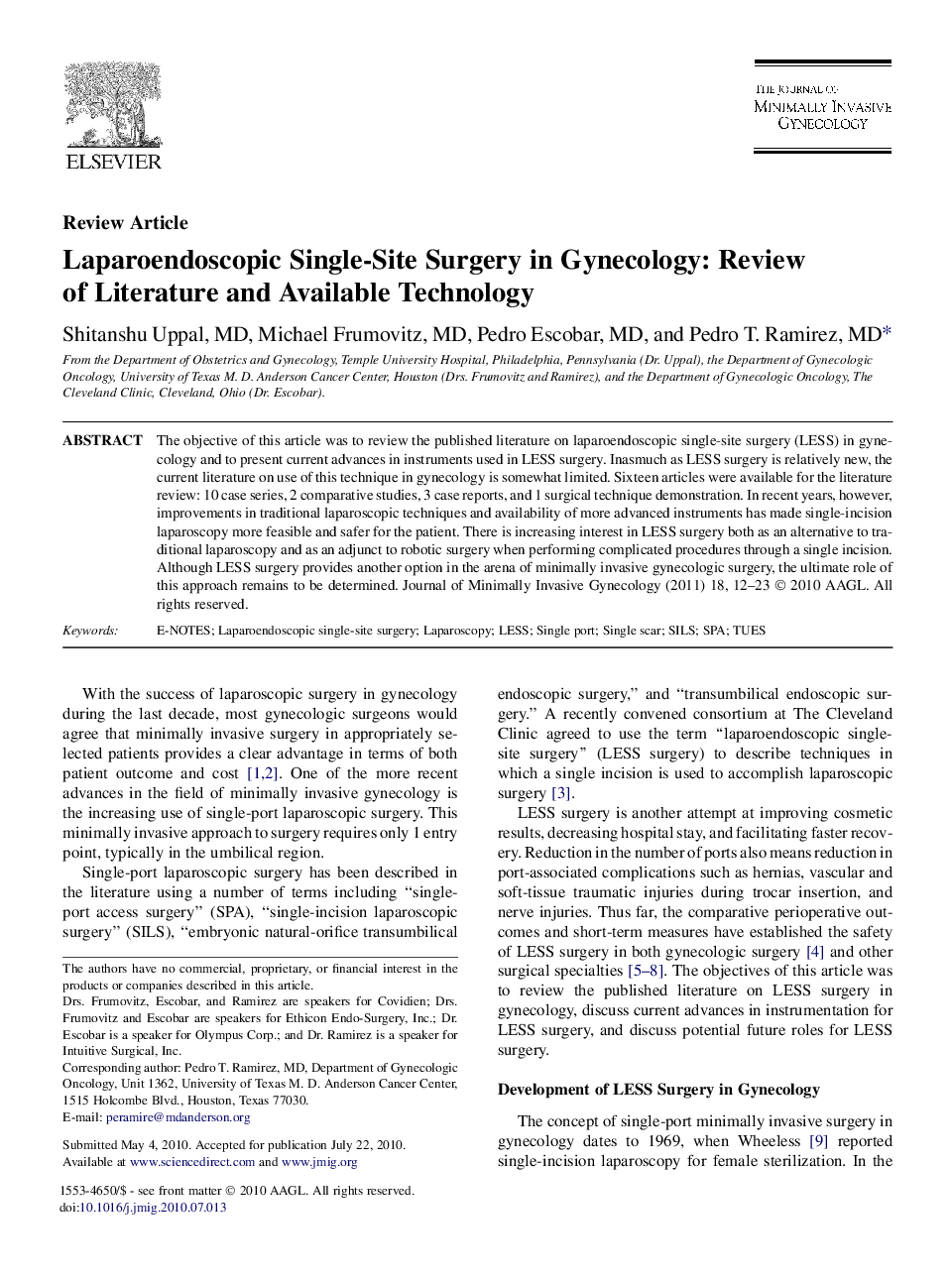 ELSEVIER

THE JOURNAL OF
MINIMALLY INVASIVE
GYNECOLOGY

Review Article

Laparoendoscopic Single-Site Surgery in Gynecology: Review of Literature and Available Technology

Shitanshu Uppal, MD, Michael Frumovitz, MD, Pedro Escobar, MD, and Pedro T. Ramirez, MD*

From the Department of Obstetrics and Gynecology, Temple University Hospital, Philadelphia, Pennsylvania (Dr. Uppal), the Department of Gynecologic Oncology, University of Texas M. D. Anderson Cancer Center, Houston (Drs. Frumovitz and Ramirez), and the Department of Gynecologic Oncology, The Cleveland Clinic, Cleveland, Ohio (Dr. Escobar).

ABSTRACT The objective of this article was to review the published literature on laparoendoscopic single-site surgery (LESS) in gynecology and to present current advances in instruments used in LESS surgery. Inasmuch as LESS surgery is relatively new, the current literature on use of this technique in gynecology is somewhat limited. Sixteen articles were available for the literature review: 10 case series, 2 comparative studies, 3 case reports, and 1 surgical technique demonstration. In recent years, however, improvements in traditional laparoscopic techniques and availability of more advanced instruments has made single-incision laparoscopy more feasible and safer for the patient. There is increasing interest in LESS surgery both as an alternative to traditional laparoscopy and as an adjunct to robotic surgery when performing complicated procedures through a single incision. Although LESS surgery provides another option in the arena of minimally invasive gynecologic surgery, the ultimate role of this approach remains to be determined. Journal of Minimally Invasive Gynecology (2011) 18, 12–23 © 2010 AAGL. All rights reserved.

Keywords: E-NOTES; Laparoendoscopic single-site surgery; Laparoscopy; LESS; Single port; Single scar; SILS; SPA; TUES

With the success of laparoscopic surgery in gynecology during the last decade, most gynecologic surgeons would agree that minimally invasive surgery in appropriately selected patients provides a clear advantage in terms of both patient outcome and cost [1,2]. One of the more recent advances in the field of minimally invasive gynecology is the increasing use of single-port laparoscopic surgery. This minimally invasive approach to surgery requires only 1 entry point, typically in the umbilical region.

Single-port laparoscopic surgery has been described in the literature using a number of terms including “single-port access surgery” (SPA), “single-incision laparoscopic surgery” (SILS), “embryonic natural-orifice transumbilical

The authors have no commercial, proprietary, or financial interest in the products or companies described in this article.
Drs. Frumovitz, Escobar, and Ramirez are speakers for Covidien; Drs. Frumovitz and Escobar are speakers for Ethicon Endo-Surgery, Inc.; Dr. Escobar is a speaker for Olympus Corp.; and Dr. Ramirez is a speaker for Intuitive Surgical, Inc.
Corresponding author: Pedro T. Ramirez, MD, Department of Gynecologic Oncology, Unit 1362, University of Texas M. D. Anderson Cancer Center, 1515 Holcombe Blvd., Houston, Texas 77030.
E-mail: peramire@mdanderson.org

Submitted May 4, 2010. Accepted for publication July 22, 2010.
Available at www.sciencedirect.com and www.jmig.org

1553-4650/$ - see front matter © 2010 AAGL. All rights reserved.
doi:10.1016/j.jmig.2010.07.013

endoscopic surgery,” and “transumbilical endoscopic surgery.” A recently convened consortium at The Cleveland Clinic agreed to use the term “laparoendoscopic single-site surgery” (LESS surgery) to describe techniques in which a single incision is used to accomplish laparoscopic surgery [3].

LESS surgery is another attempt at improving cosmetic results, decreasing hospital stay, and facilitating faster recovery. Reduction in the number of ports also means reduction in port-associated complications such as hernias, vascular and soft-tissue traumatic injuries during trocar insertion, and nerve injuries. Thus far, the comparative perioperative outcomes and short-term measures have established the safety of LESS surgery in both gynecologic surgery [4] and other surgical specialties [5–8]. The objectives of this article was to review the published literature on LESS surgery in gynecology, discuss current advances in instrumentation for LESS surgery, and discuss potential future roles for LESS surgery.

Development of LESS Surgery in Gynecology

The concept of single-port minimally invasive surgery in gynecology dates to 1969, when Wheeless [9] reported single-incision laparoscopy for female sterilization. In the